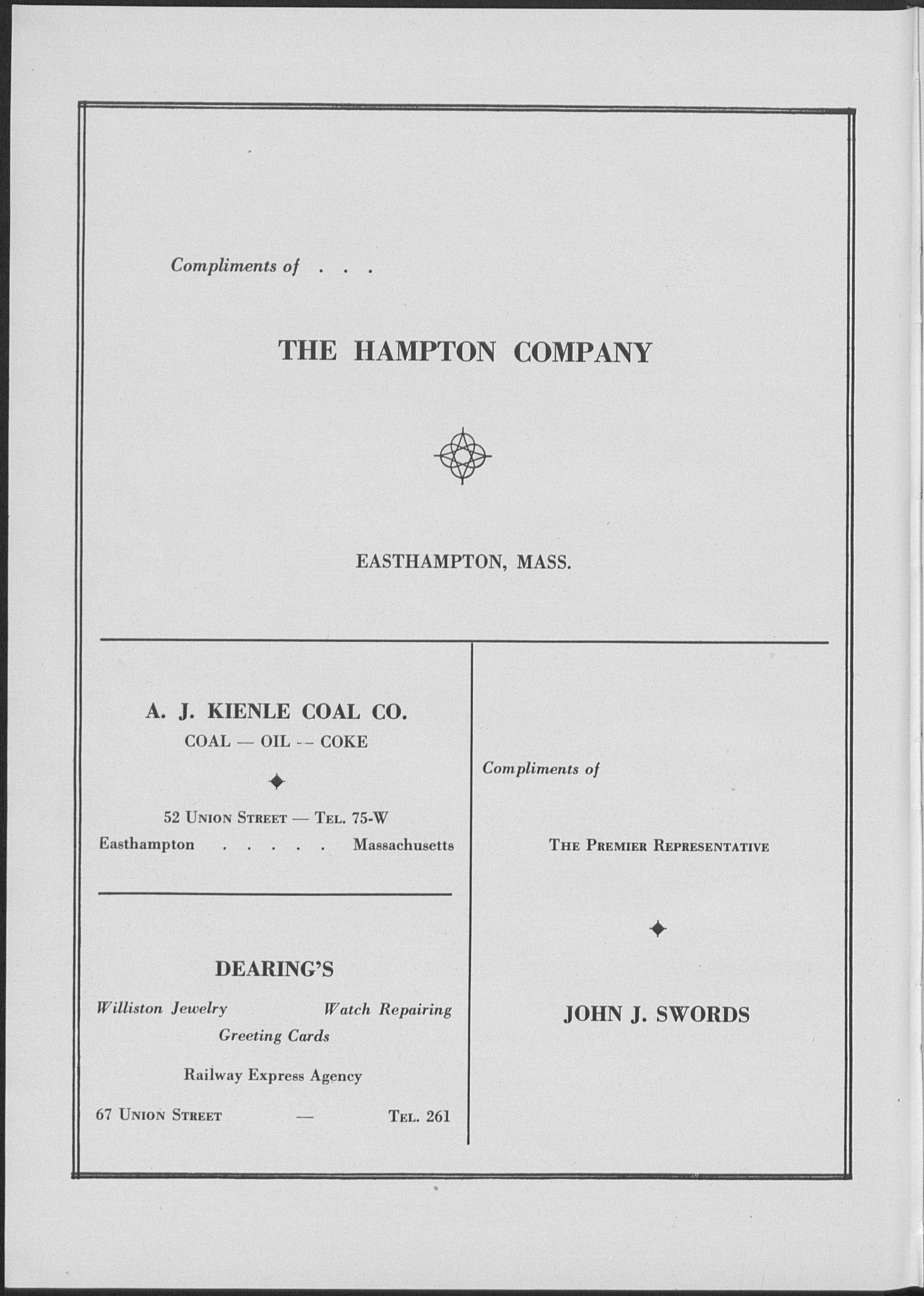 Compliments of . . .

THE HAMPTON COMPANY

EASTHAMPTON, MASS.

A. J. KIENLE COAL CO.
COAL — OIL -- COKE

52 Union Street — Tel. 75-W
Easthampton . . . . . Massachusetts

DEARING'S

Williston Jewelry Watch Repairing
Greeting Cards

Railway Express Agency

67 Union Street — Tel. 261

Compliments of

The Premier Representative

JOHN J. SWORDS